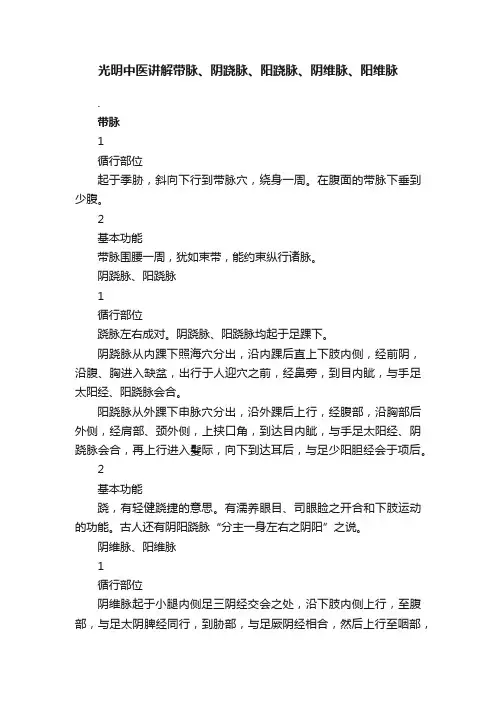 光明中医讲解带脉、阴跷脉、阳跷脉、阴维脉、阳维脉

.

带脉

1

循行部位

起于季胁，斜向下行到带脉穴，绕身一周。在腹面的带脉下垂到少腹。

2

基本功能

带脉围腰一周，犹如束带，能约束纵行诸脉。

阴跷脉、阳跷脉

1

循行部位

跷脉左右成对。阴跷脉、阳跷脉均起于足踝下。

阴跷脉从内踝下照海穴分出，沿内踝后直上下肢内侧，经前阴，沿腹、胸进入缺盆，出行于人迎穴之前，经鼻旁，到目内眦，与手足太阳经、阳跷脉会合。

阳跷脉从外踝下申脉穴分出，沿外踝后上行，经腹部，沿胸部后外侧，经肩部、颈外侧，上挟口角，到达目内眦，与手足太阳经、阴跷脉会合，再上行进入发际，向下到达耳后，与足少阳胆经会于项后。

2

基本功能

跷，有轻健跷捷的意思。有濡养眼目、司眼睑之开合和下肢运动的功能。古人还有阴阳跷脉“分主一身左右之阴阳”之说。

阴维脉、阳维脉

1

循行部位

阴维脉起于小腿内侧足三阴经交会之处，沿下肢内侧上行，至腹部，与足太阴脾经同行，到胁部，与足厥阴经相合，然后上行至咽部，